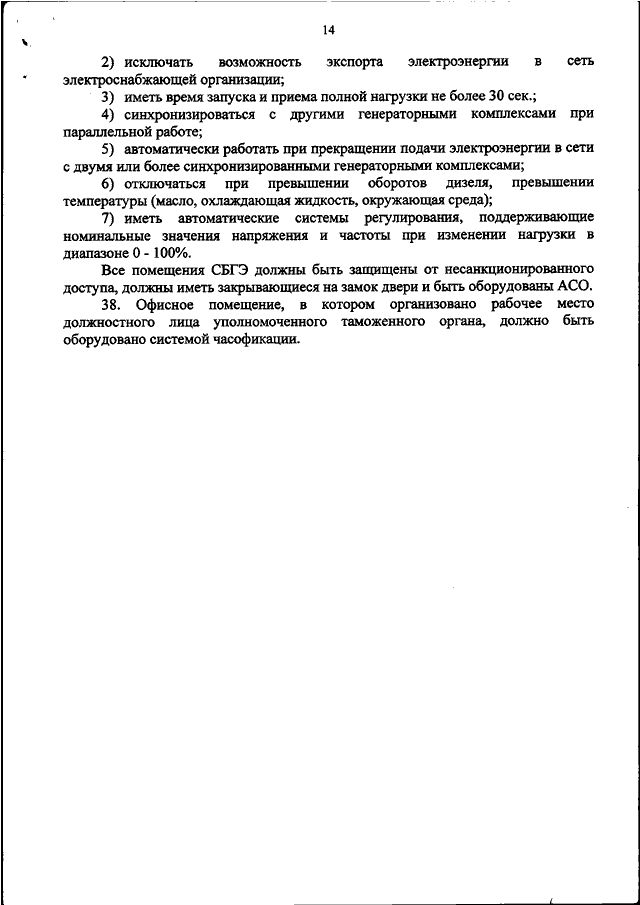 14

2) исключать возможность экспорта электроэнергии в сеть электроснабжающей организации;

3) иметь время запуска и приема полной нагрузки не более 30 сек.;

4) синхронизироваться с другими генераторными комплексами при параллельной работе;

5) автоматически работать при прекращении подачи электроэнергии в сети с двумя или более синхронизированными генераторными комплексами;

6) отключаться при превышении оборотов дизеля, превышении температуры (масло, охлаждающая жидкость, окружающая среда);

7) иметь автоматические системы регулирования, поддерживающие номинальные значения напряжения и частоты при изменении нагрузки в диапазоне 0 - 100%.

Все помещения СБГЭ должны быть защищены от несанкционированного доступа, должны иметь закрывающиеся на замок двери и быть оборудованы АСО.

38. Офисное помещение, в котором организовано рабочее место должностного лица уполномоченного таможенного органа, должно быть оборудовано системой часофикации.